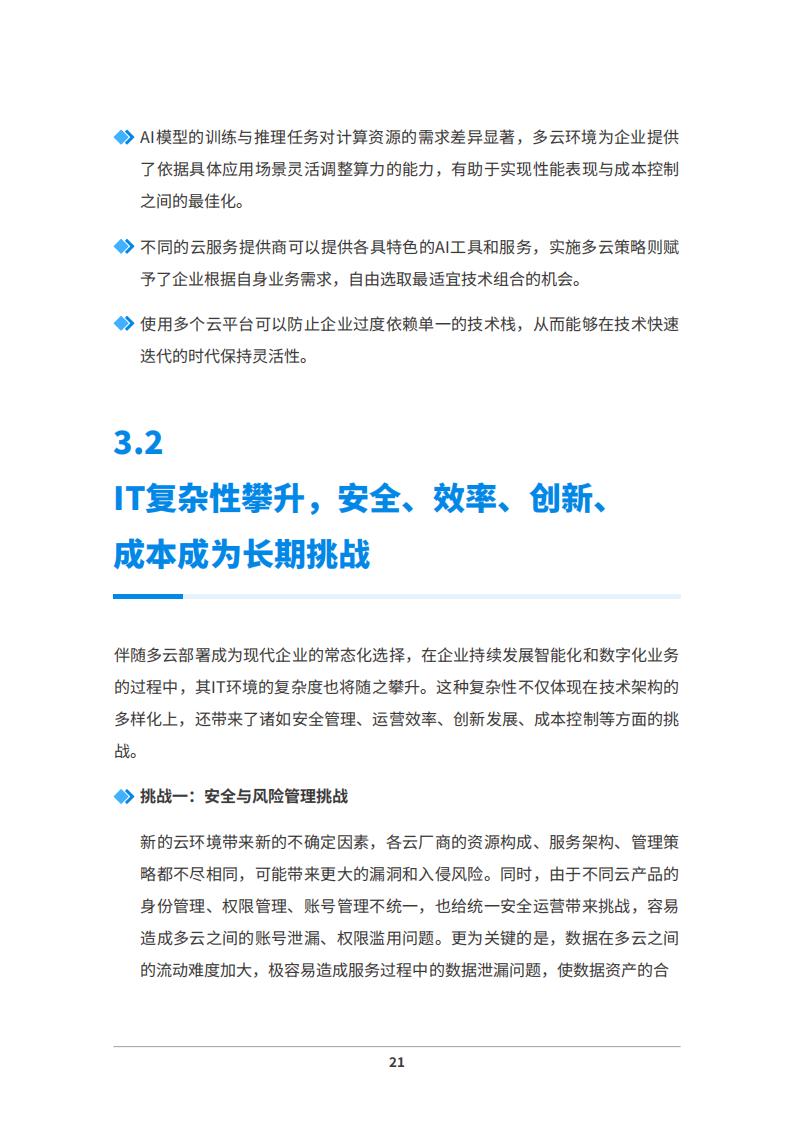 AI模型的训练与推理任务对计算资源的需求差异显著，多云环境为企业提供了依据具体应用场景灵活调整算力的能力，有助于实现性能表现与成本控制之间的最佳化。

不同的云服务提供商可以提供各具特色的AI工具和服务，实施多云策略则赋予了企业根据自身业务需求，自由选取最适宜技术组合的机会。

使用多个云平台可以防止企业过度依赖单一的技术栈，从而能够在技术快速迭代的时代保持灵活性。

3.2
IT复杂性攀升，安全、效率、创新、成本成为长期挑战

伴随多云部署成为现代企业的常态化选择，在企业持续发展智能化和数字化业务的过程中，其IT环境的复杂度也将随之攀升。这种复杂性不仅体现在技术架构的多样化上，还带来了诸如安全管理、运营效率、创新发展、成本控制等方面的挑战。

挑战一：安全与风险管理挑战

新的云环境带来新的不确定因素，各云厂商的资源构成、服务架构、管理策略都不尽相同，可能带来更大的漏洞和入侵风险。同时，由于不同云产品的身份管理、权限管理、账号管理不统一，也给统一安全运营带来挑战，容易造成多云之间的账号泄漏、权限滥用问题。更为关键的是，数据在多云之间的流动难度加大，极容易造成服务过程中的数据泄漏问题，使数据资产的合

21